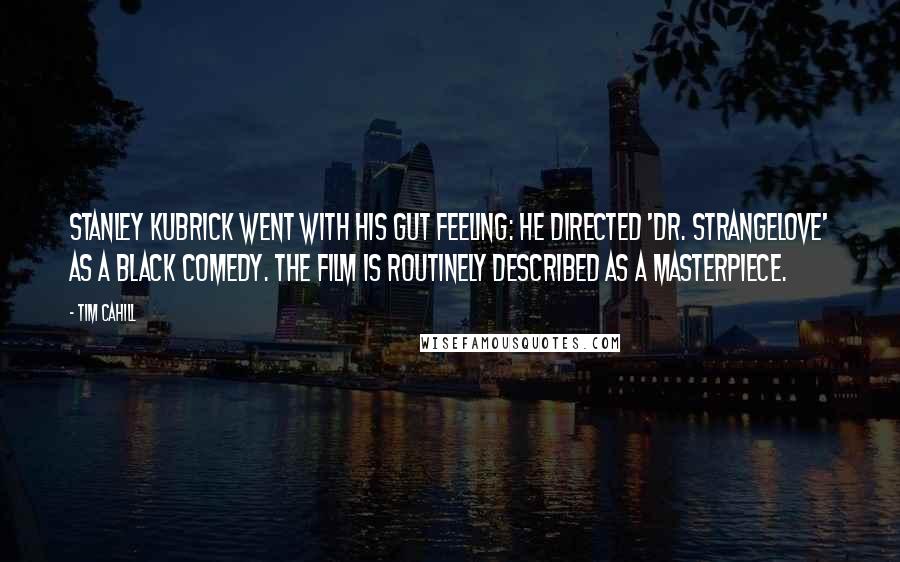 STANLEY KUBRICK WENT WITH HIS GUT FEELING: HE DIRECTED 'DR. STRANGELOVE' AS A BLACK COMEDY. THE FILM IS ROUTINELY DESCRIBED AS A MASTERPIECE.

- TIM CAHILL

WISEFAMOUSQUOTES.COM